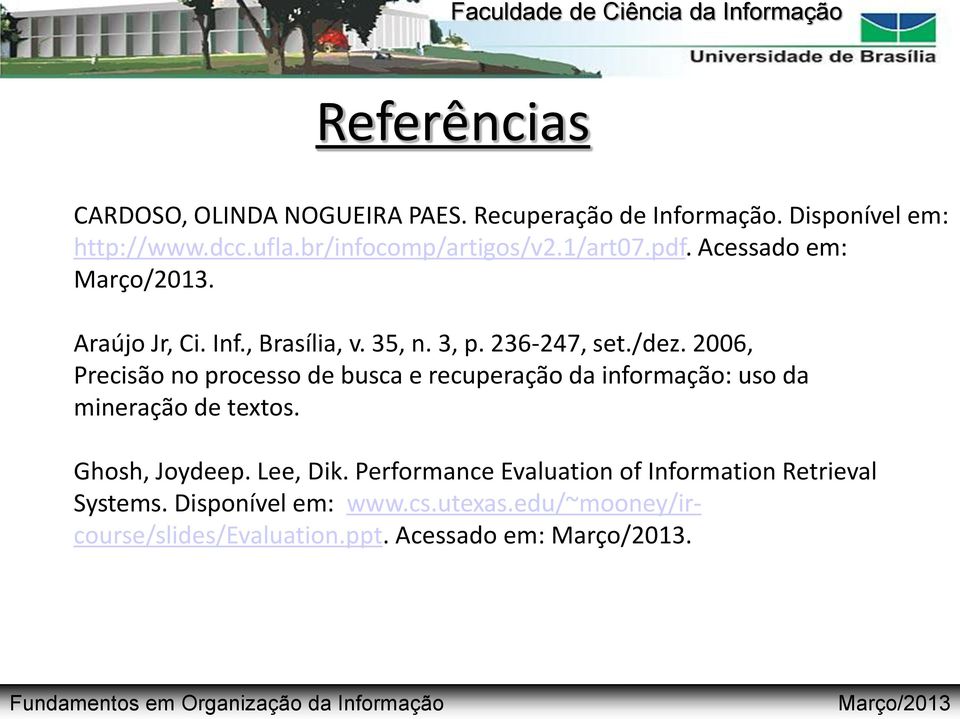 Faculdade de Ciência da Informação
Universidade de Brasília

Referências

CARDOSO, OLINDA NOGUEIRA PAES. Recuperação de Informação. Disponível em: http://www.dcc.ufla.br/infocomp/artigos/v2.1/art07.pdf. Acessado em: Março/2013.

Araújo Jr, Ci. Inf., Brasília, v. 35, n. 3, p. 236-247, set./dez. 2006, Precisão no processo de busca e recuperação da informação: uso da mineração de textos.

Ghosh, Joydeep. Lee, Dik. Performance Evaluation of Information Retrieval Systems. Disponível em: www.cs.utexas.edu/~mooney/ir-course/slides/Evaluation.ppt. Acessado em: Março/2013.

Fundamentos em Organização da Informação
Março/2013